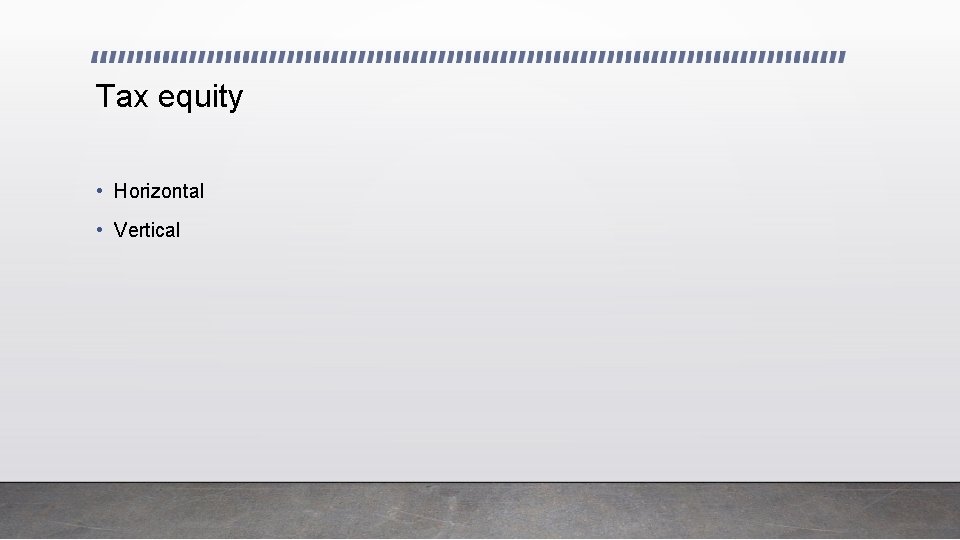 Tax equity

• Horizontal
• Vertical